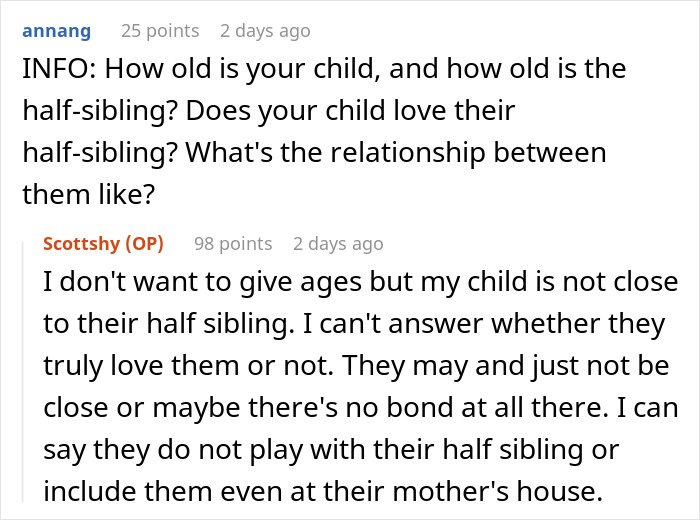 annang 25 points 2 days ago

INFO: How old is your child, and how old is the half-sibling? Does your child love their half-sibling? What's the relationship between them like?

Scottshy (OP) 98 points 2 days ago

I don't want to give ages but my child is not close to their half sibling. I can't answer whether they truly love them or not. They may and just not be close or maybe there's no bond at all there. I can say they do not play with their half sibling or include them even at their mother's house.